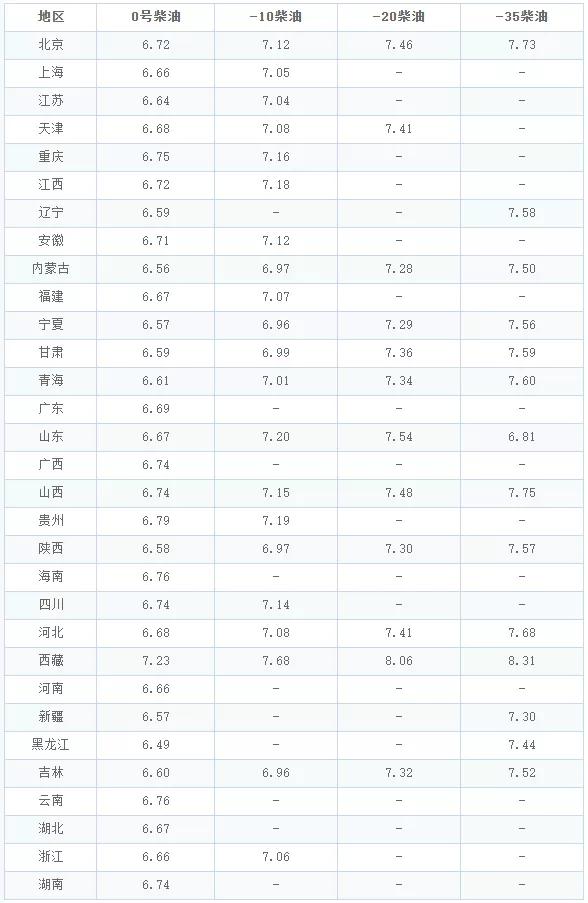 | 地区 | 0号柴油 | -10柴油 | -20柴油 | -35柴油 |
|---|---|---|---|---|
| 北京 | 6.72 | 7.12 | 7.46 | 7.73 |
| 上海 | 6.66 | 7.05 | - | - |
| 江苏 | 6.64 | 7.04 | - | - |
| 天津 | 6.68 | 7.08 | 7.41 | - |
| 重庆 | 6.75 | 7.16 | - | - |
| 江西 | 6.72 | 7.18 | - | - |
| 辽宁 | 6.59 | - | - | 7.58 |
| 安徽 | 6.71 | 7.12 | - | - |
| 内蒙古 | 6.56 | 6.97 | 7.28 | 7.50 |
| 福建 | 6.67 | 7.07 | - | - |
| 宁夏 | 6.57 | 6.96 | 7.29 | 7.56 |
| 甘肃 | 6.59 | 6.99 | 7.36 | 7.59 |
| 青海 | 6.61 | 7.01 | 7.34 | 7.60 |
| 广东 | 6.69 | - | - | - |
| 山东 | 6.67 | 7.20 | 7.54 | 6.81 |
| 广西 | 6.74 | - | - | - |
| 山西 | 6.74 | 7.15 | 7.48 | 7.75 |
| 贵州 | 6.79 | 7.19 | - | - |
| 陕西 | 6.58 | 6.97 | 7.30 | 7.57 |
| 海南 | 6.76 | - | - | - |
| 四川 | 6.74 | 7.14 | - | - |
| 河北 | 6.68 | 7.08 | 7.41 | 7.68 |
| 西藏 | 7.23 | 7.68 | 8.06 | 8.31 |
| 河南 | 6.66 | - | - | - |
| 新疆 | 6.57 | - | - | 7.30 |
| 黑龙江 | 6.49 | - | - | 7.44 |
| 吉林 | 6.60 | 6.96 | 7.32 | 7.52 |
| 云南 | 6.76 | - | - | - |
| 湖北 | 6.67 | - | - | - |
| 浙江 | 6.66 | 7.06 | - | - |
| 湖南 | 6.74 | - | - | - |